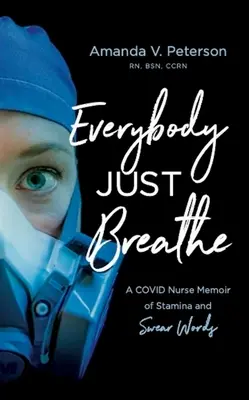 Amanda V. Peterson
RN, BSN, CCRN

Everybody JUST Breathe

A COVID Nurse Memoir of Stamina and Swear Words